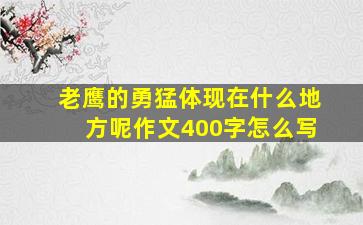 老鹰的勇猛体现在什么地方呢作文400字怎么写